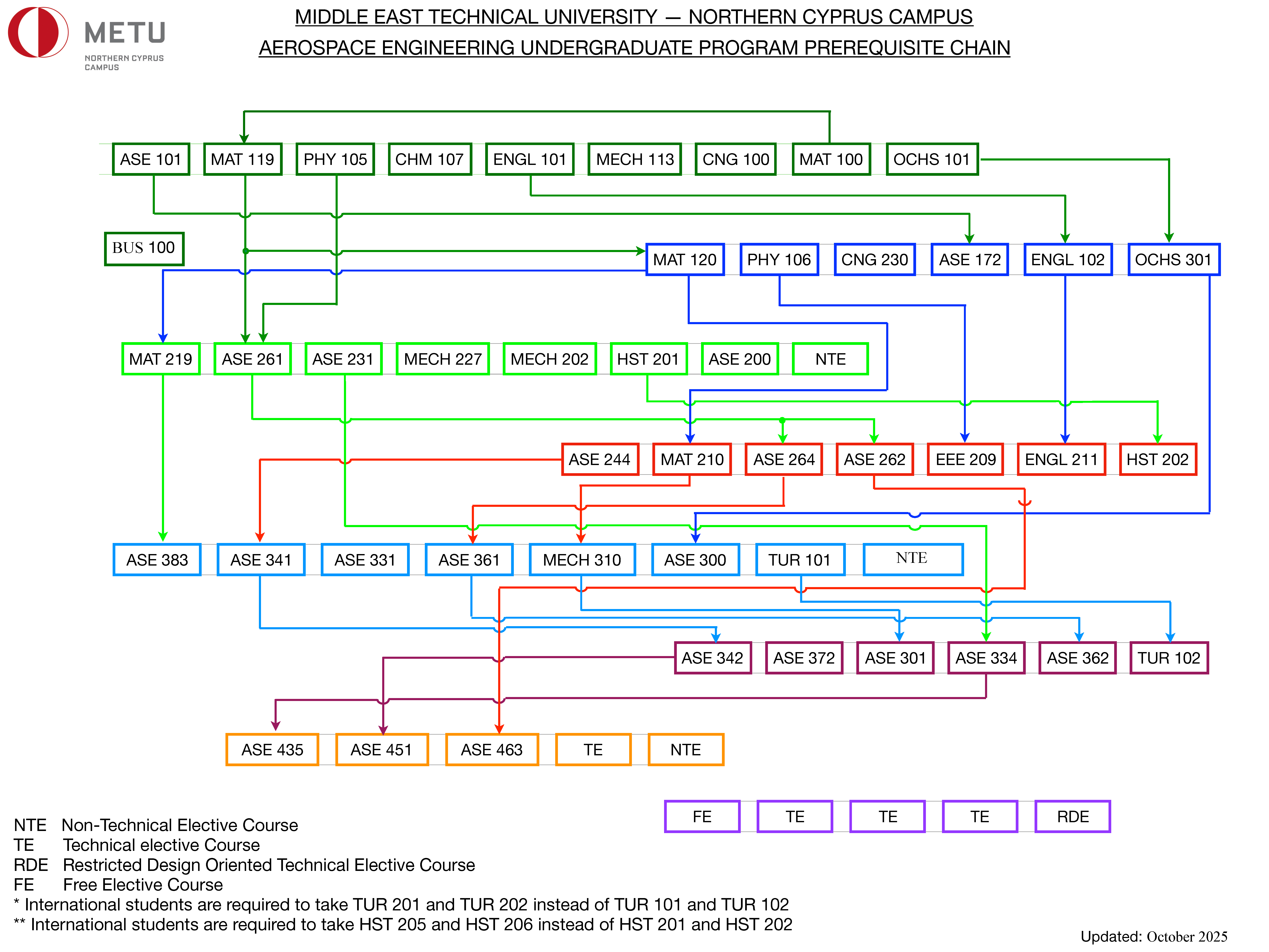 METU
NORTHERN CYPRUS CAMPUS

MIDDLE EAST TECHNICAL UNIVERSITY — NORTHERN CYPRUS CAMPUS
AEROSPACE ENGINEERING UNDERGRADUATE PROGRAM PREREQUISITE CHAIN

ASE 101 MAT 119 PHY 105 CHM 107 ENGL 101 MECH 113 CNG 100 MAT 100 OCHS 101

BUS 100

MAT 120 PHY 106 CNG 230 ASE 172 ENGL 102 OCHS 301

MAT 219 ASE 261 ASE 231 MECH 227 MECH 202 HST 201 ASE 200 NTE

ASE 244 MAT 210 ASE 264 ASE 262 EEE 209 ENGL 211 HST 202

ASE 383 ASE 341 ASE 331 ASE 361 MECH 310 ASE 300 TUR 101 NTE

ASE 342 ASE 372 ASE 301 ASE 334 ASE 362 TUR 102

ASE 435 ASE 451 ASE 463 TE NTE

FE TE TE TE RDE

NTE Non-Technical Elective Course
TE Technical elective Course
RDE Restricted Design Oriented Technical Elective Course
FE Free Elective Course
* International students are required to take TUR 201 and TUR 202 instead of TUR 101 and TUR 102
** International students are required to take HST 205 and HST 206 instead of HST 201 and HST 202

Updated: October 2025